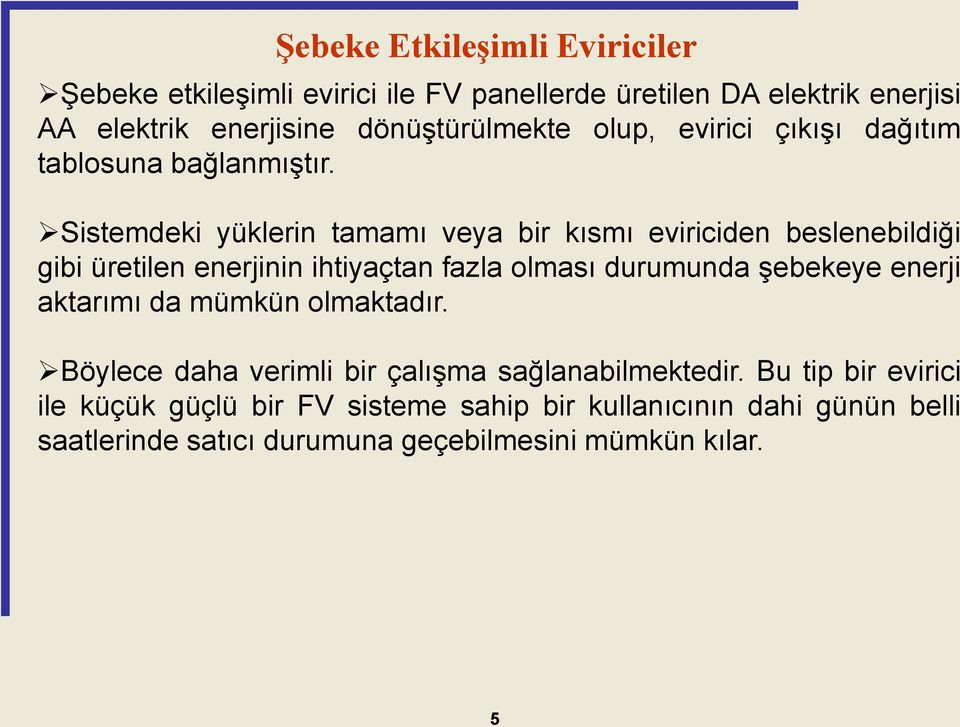 Şebeke Etkileşimli Eviriciler

➢Şebeke etkileşimli evirici ile FV panellerde üretilen DA elektrik enerjisi AA elektrik enerjisine dönüştürülmekte olup, evirici çıkışı dağıtım tablosuna bağlanmıştır.

➢Sistemdeki yüklerin tamamı veya bir kısmı eviriciden beslenebildiği gibi üretilen enerjinin ihtiyaçtan fazla olması durumunda şebekeye enerji aktarımı da mümkün olmaktadır.

➢Böylece daha verimli bir çalışma sağlanabilmektedir. Bu tip bir evirici ile küçük güçlü bir FV sisteme sahip bir kullanıcının dahi günün belli saatlerinde satıcı durumuna geçebilmesini mümkün kılar.

5